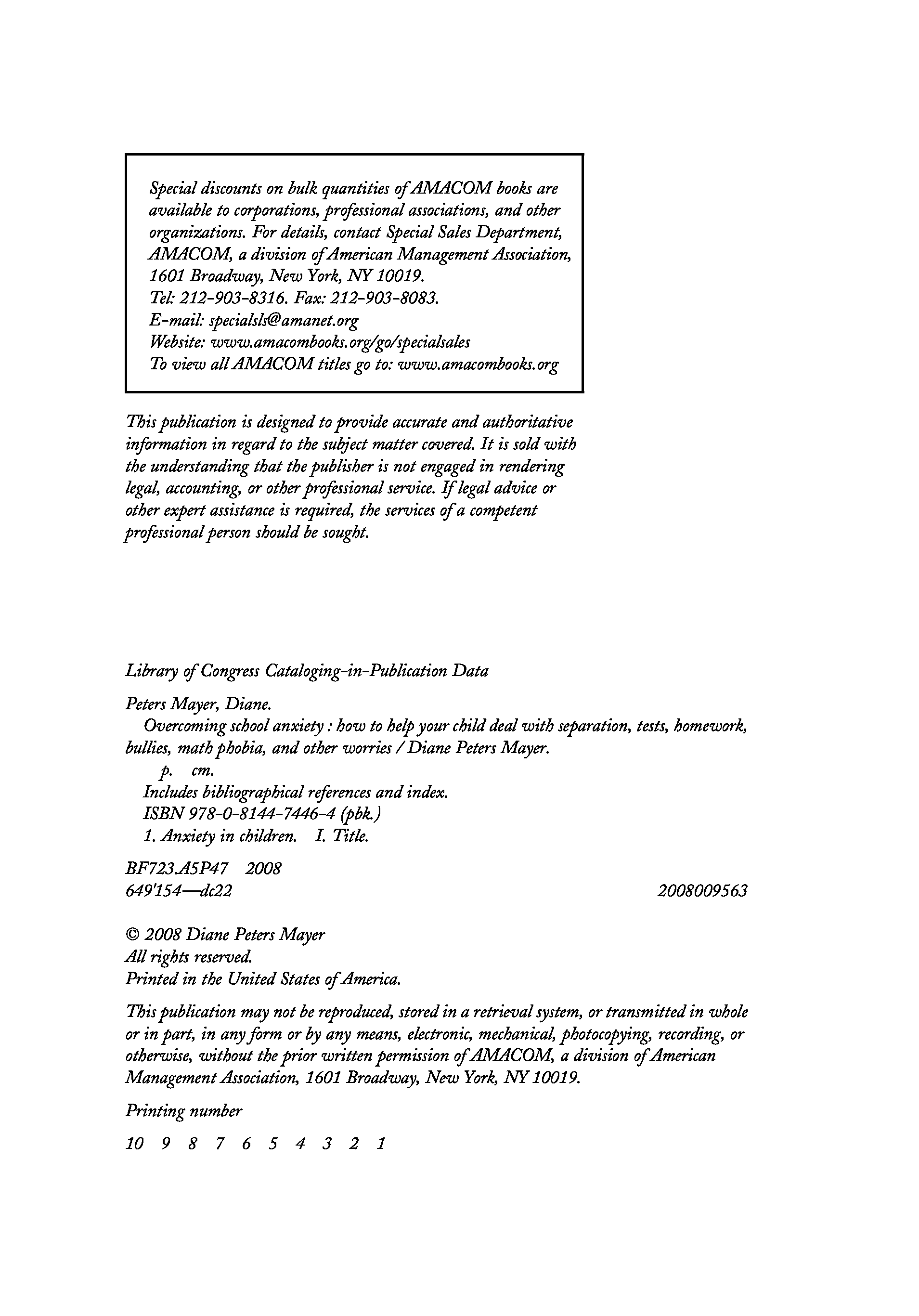 Special discounts on bulk quantities of AMACOM books are available to corporations, professional associations, and other organizations. For details, contact Special Sales Department, AMACOM, a division of American Management Association, 1601 Broadway, New York, NY 10019.
Tel: 212-903-8316. Fax: 212-903-8083.
E-mail: specialsls@amanet.org
Website: www.amacombooks.org/go/specialsales
To view all AMACOM titles go to: www.amacombooks.org

This publication is designed to provide accurate and authoritative information in regard to the subject matter covered. It is sold with the understanding that the publisher is not engaged in rendering legal, accounting, or other professional service. If legal advice or other expert assistance is required, the services of a competent professional person should be sought.

Library of Congress Cataloging-in-Publication Data

Peters Mayer, Diane.
Overcoming school anxiety : how to help your child deal with separation, tests, homework, bullies, math phobia, and other worries / Diane Peters Mayer.
p. cm.
Includes bibliographical references and index.
ISBN 978-0-8144-7446-4 (pbk.)
1. Anxiety in children. I. Title.

BF723.A5P47 2008
649'154—dc22 2008009563

© 2008 Diane Peters Mayer
All rights reserved.
Printed in the United States of America.

This publication may not be reproduced, stored in a retrieval system, or transmitted in whole or in part, in any form or by any means, electronic, mechanical, photocopying, recording, or otherwise, without the prior written permission of AMACOM, a division of American Management Association, 1601 Broadway, New York, NY 10019.

Printing number

10 9 8 7 6 5 4 3 2 1